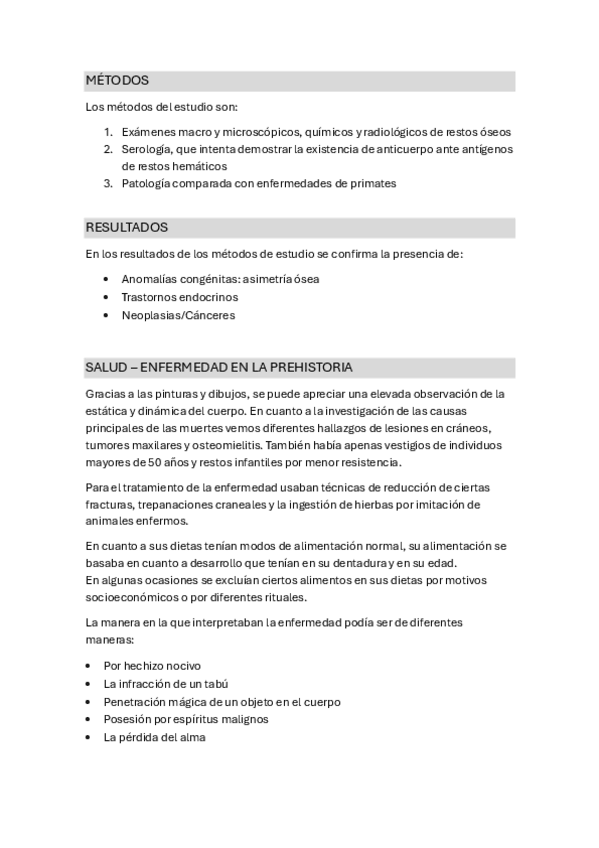 MÉTODOS

Los métodos del estudio son:

1. Exámenes macro y microscópicos, químicos y radiológicos de restos óseos
2. Serología, que intenta demostrar la existencia de anticuerpo ante antígenos de restos hemáticos
3. Patología comparada con enfermedades de primates

RESULTADOS

En los resultados de los métodos de estudio se confirma la presencia de:

• Anomalías congénitas: asimetría ósea
• Trastornos endocrinos
• Neoplasias/Cánceres

SALUD – ENFERMEDAD EN LA PREHISTORIA

Gracias a las pinturas y dibujos, se puede apreciar una elevada observación de la estática y dinámica del cuerpo. En cuanto a la investigación de las causas principales de las muertes vemos diferentes hallazgos de lesiones en cráneos, tumores maxilares y osteomielitis. También había apenas vestigios de individuos mayores de 50 años y restos infantiles por menor resistencia.

Para el tratamiento de la enfermedad usaban técnicas de reducción de ciertas fracturas, trepanaciones craneales y la ingestión de hierbas por imitación de animales enfermos.

En cuanto a sus dietas tenían modos de alimentación normal, su alimentación se basaba en cuanto a desarrollo que tenían en su dentadura y en su edad.
En algunas ocasiones se excluían ciertos alimentos en sus dietas por motivos socioeconómicos o por diferentes rituales.

La manera en la que interpretaban la enfermedad podía ser de diferentes maneras:

• Por hechizo nocivo
• La infracción de un tabú
• Penetración mágica de un objeto en el cuerpo
• Posesión por espíritus malignos
• La pérdida del alma